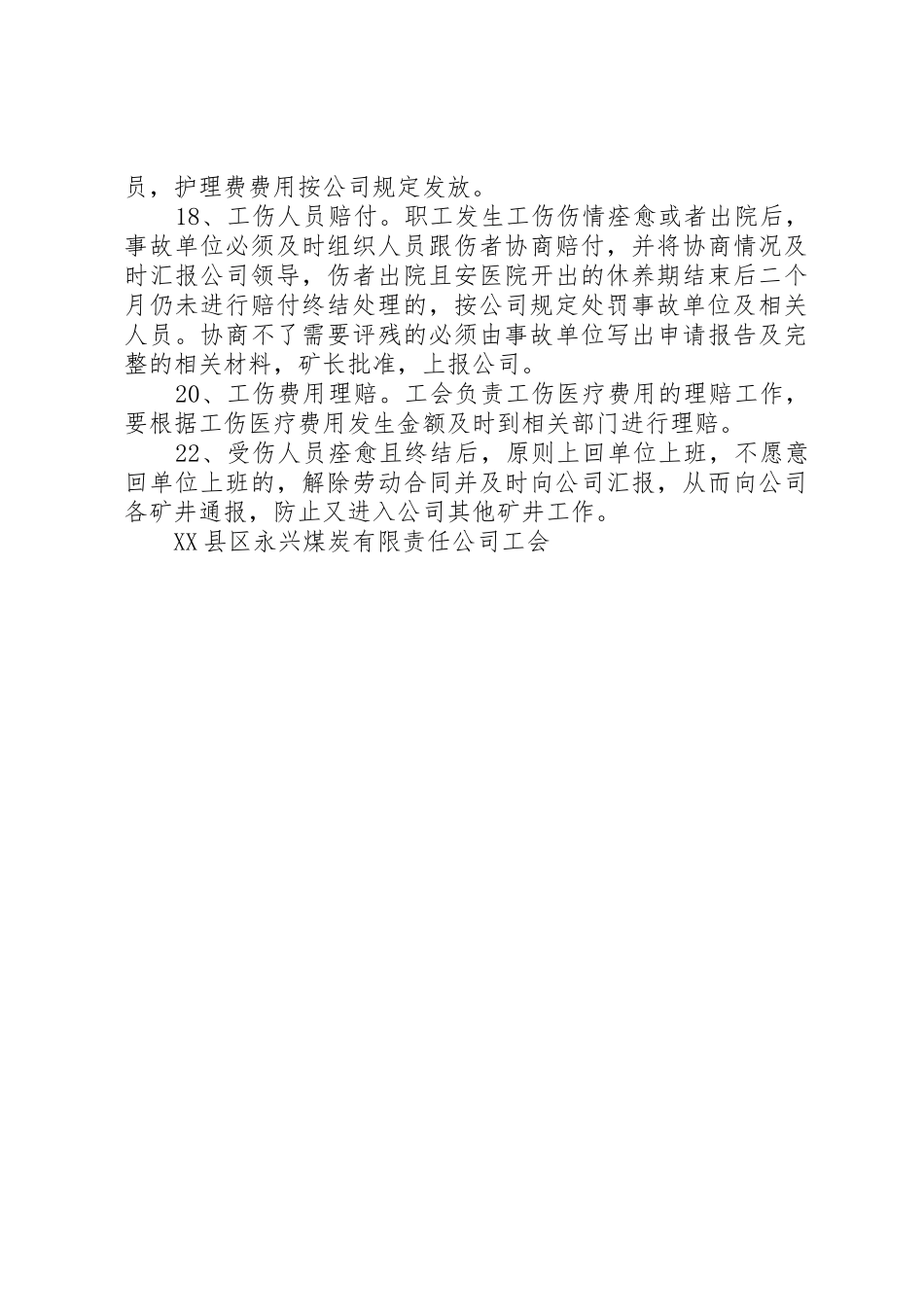 员，护理费费用按公司规定发放。

18、工伤人员赔付。职工发生工伤伤情痊愈或者出院后，事故单位必须及时组织人员跟伤者协商赔付，并将协商情况及时汇报公司领导，伤者出院且安医院开出的休养期结束后二个月仍未进行赔付终结处理的，按公司规定处罚事故单位及相关人员。协商不了需要评残的必须由事故单位写出申请报告及完整的相关材料，矿长批准，上报公司。

20、工伤费用理赔。工会负责工伤医疗费用的理赔工作，要根据工伤医疗费用发生金额及时到相关部门进行理赔。

22、受伤人员痊愈且终结后，原则上回单位上班，不愿意回单位上班的，解除劳动合同并及时向公司汇报，从而向公司各矿井通报，防止又进入公司其他矿井工作。

XX县区永兴煤炭有限责任公司工会